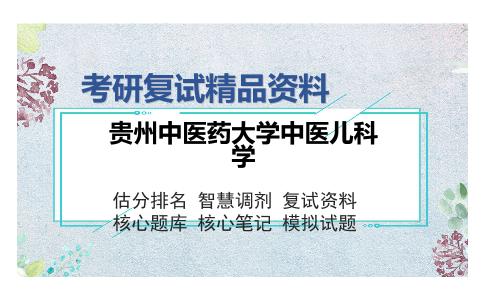 考研复试精品资料

贵州中医药大学中医儿科学

估分排名 智慧调剂 复试资料
核心题库 核心笔记 模拟试题